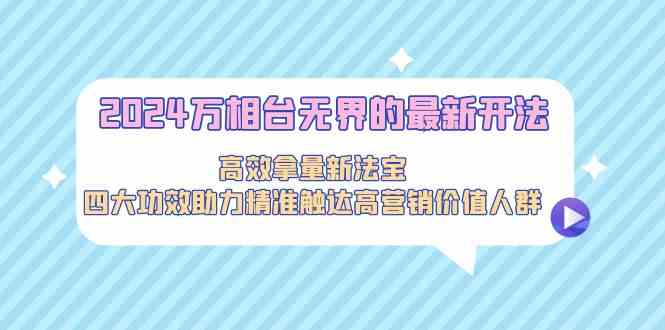 2024万相台无界的最新开法

高效拿量新法宝

四大功效助力精准触达高营销价值人群